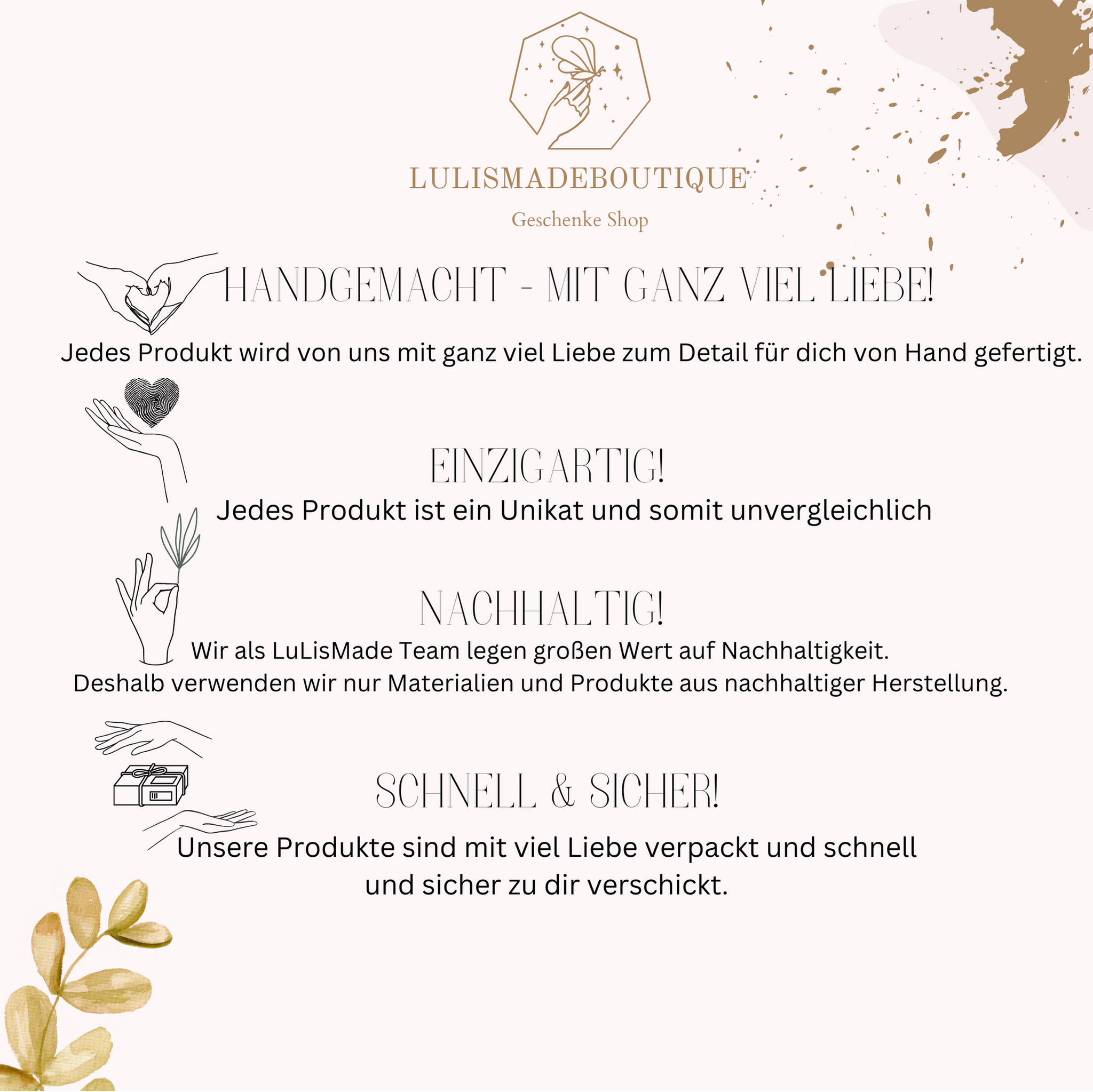 LULISMADEBOUTIQUE

Geschenke Shop

HANDGEMACHT - MIT GANZ VIEL LIEBE!

Jedes Produkt wird von uns mit ganz viel Liebe zum Detail für dich von Hand gefertigt.

EINZIGARTIG!

Jedes Produkt ist ein Unikat und somit unvergleichlich

NACHHALTIG!

Wir als LuLisMade Team legen großen Wert auf Nachhaltigkeit.
Deshalb verwenden wir nur Materialien und Produkte aus nachhaltiger Herstellung.

SCHNELL & SICHER!

Unsere Produkte sind mit viel Liebe verpackt und schnell und sicher zu dir verschickt.